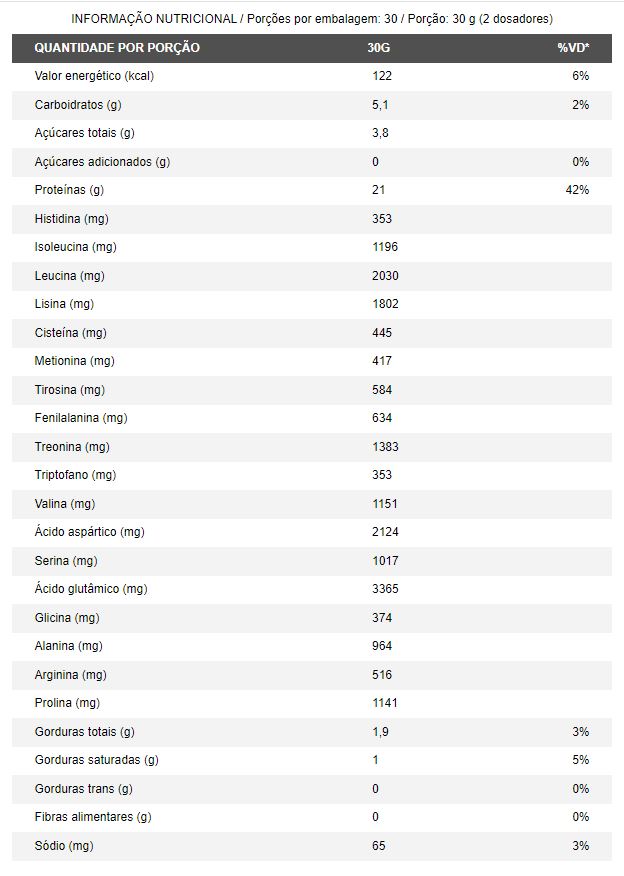 INFORMAÇÃO NUTRICIONAL / Porções por embalagem: 30 / Porção: 30 g (2 dosadores)

| QUANTIDADE POR PORÇÃO | 30G | %VD* |
|---|---|---|
| Valor energético (kcal) | 122 | 6% |
| Carboidratos (g) | 5,1 | 2% |
| Açúcares totais (g) | 3,8 | |
| Açúcares adicionados (g) | 0 | 0% |
| Proteínas (g) | 21 | 42% |
| Histidina (mg) | 353 | |
| Isoleucina (mg) | 1196 | |
| Leucina (mg) | 2030 | |
| Lisina (mg) | 1802 | |
| Cisteína (mg) | 445 | |
| Metionina (mg) | 417 | |
| Tirosina (mg) | 584 | |
| Fenilalanina (mg) | 634 | |
| Treonina (mg) | 1383 | |
| Triptofano (mg) | 353 | |
| Valina (mg) | 1151 | |
| Ácido aspártico (mg) | 2124 | |
| Serina (mg) | 1017 | |
| Ácido glutâmico (mg) | 3365 | |
| Glicina (mg) | 374 | |
| Alanina (mg) | 964 | |
| Arginina (mg) | 516 | |
| Prolina (mg) | 1141 | |
| Gorduras totais (g) | 1,9 | 3% |
| Gorduras saturadas (g) | 1 | 5% |
| Gorduras trans (g) | 0 | 0% |
| Fibras alimentares (g) | 0 | 0% |
| Sódio (mg) | 65 | 3% |